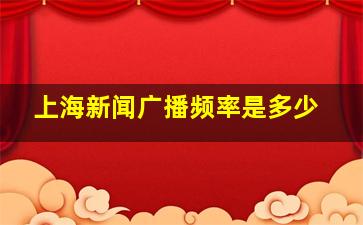 上海新闻广播频率是多少